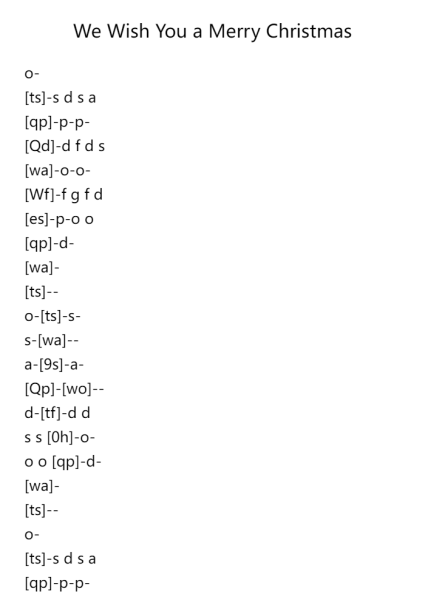 We Wish You a Merry Christmas

o-
[ts]-s d s a
[qp]-p-p-
[Qd]-d f d s
[wa]-o-o-
[Wf]-f g f d
[es]-p-o o
[qp]-d-
[wa]-
[ts]--
o-[ts]-s-
s-[wa]--
a-[9s]-a-
[Qp]-[wo]--
d-[tf]-d d
s s [0h]-o-
o o [qp]-d-
[wa]-
[ts]--
o-
[ts]-s d s a
[qp]-p-p-